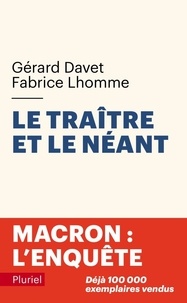 Gérard Davet
Fabrice Lhomme

LE TRAÎTRE ET LE NÉANT

MACRON : L'ENQUÊTE

Pluriel

Déjà 100 000 exemplaires vendus